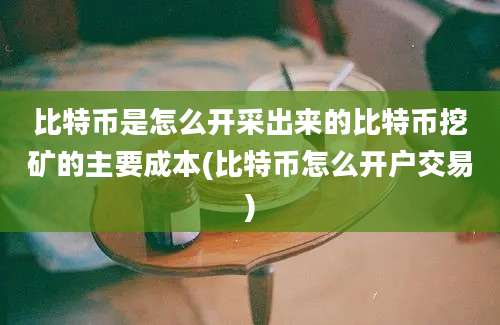 比特币是怎么开采出来的比特币挖矿的主要成本(比特币怎么开户交易)